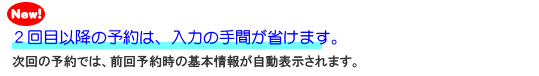 New!

２回目以降の予約は、入力の手間が省けます。

次回の予約では、前回予約時の基本情報が自動表示されます。